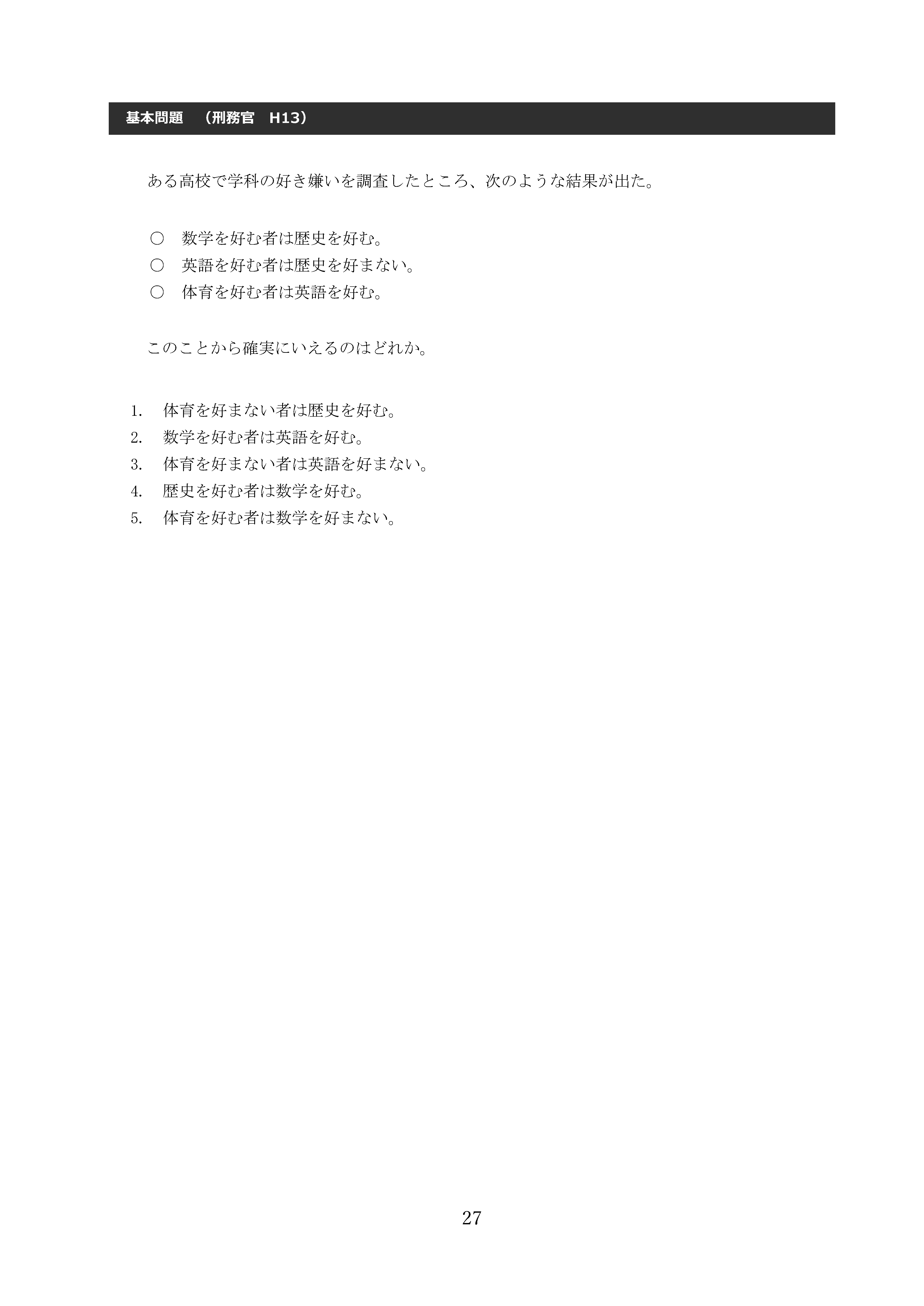 基本問題　（刑務官　H13）

ある高校で学科の好き嫌いを調査したところ、次のような結果が出た。

○　数学を好む者は歴史を好む。
○　英語を好む者は歴史を好まない。
○　体育を好む者は英語を好む。

このことから確実にいえるのはどれか。

1.　体育を好まない者は歴史を好む。
2.　数学を好む者は英語を好む。
3.　体育を好まない者は英語を好まない。
4.　歴史を好む者は数学を好む。
5.　体育を好む者は数学を好まない。

27